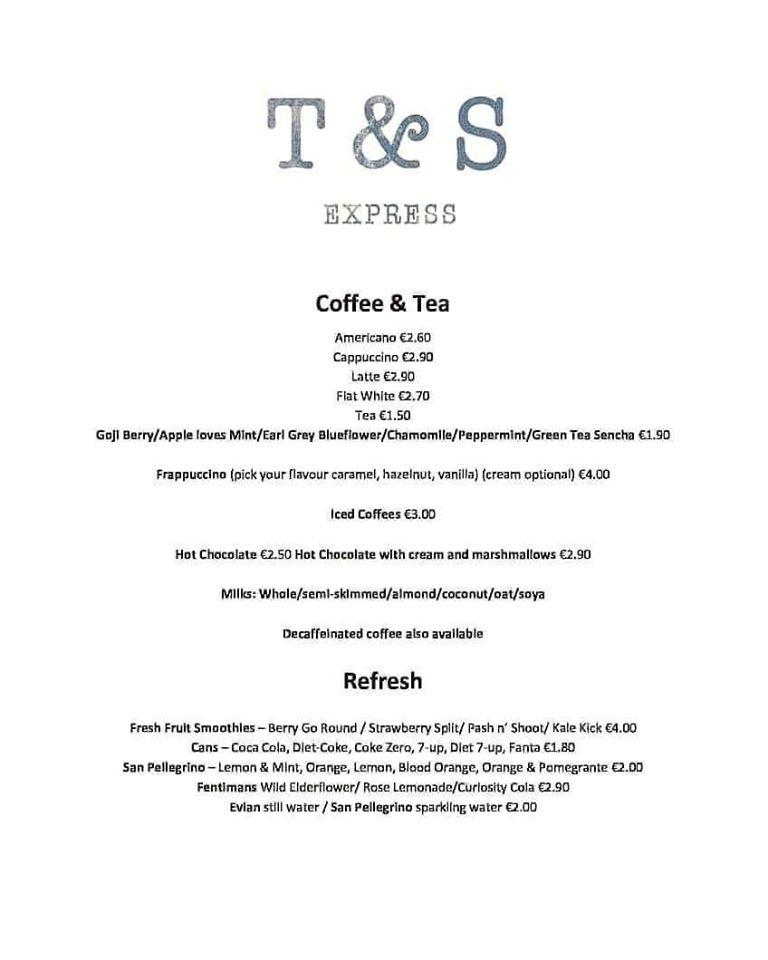 T & S

EXPRESS

Coffee & Tea

Americano €2.60
Cappuccino €2.90
Latte €2.90
Flat White €2.70
Tea €1.50
Goji Berry/Apple loves Mint/Earl Grey Blueflower/Chamomile/Peppermint/Green Tea Sencha €1.90

Frappuccino (pick your flavour caramel, hazelnut, vanilla) (cream optional) €4.00

Iced Coffees €3.00

Hot Chocolate €2.50 Hot Chocolate with cream and marshmallows €2.90

Milks: Whole/semi-skimmed/almond/coconut/oat/soya

Decaffeinated coffee also available

Refresh

Fresh Fruit Smoothies – Berry Go Round / Strawberry Split/ Pash n' Shoot/ Kale Kick €4.00
Cans – Coca Cola, Diet-Coke, Coke Zero, 7-up, Diet 7-up, Fanta €1.80
San Pellegrino – Lemon & Mint, Orange, Lemon, Blood Orange, Orange & Pomegrante €2.00
Fentimans Wild Elderflower/ Rose Lemonade/Curiosity Cola €2.90
Evian still water / San Pellegrino sparkling water €2.00